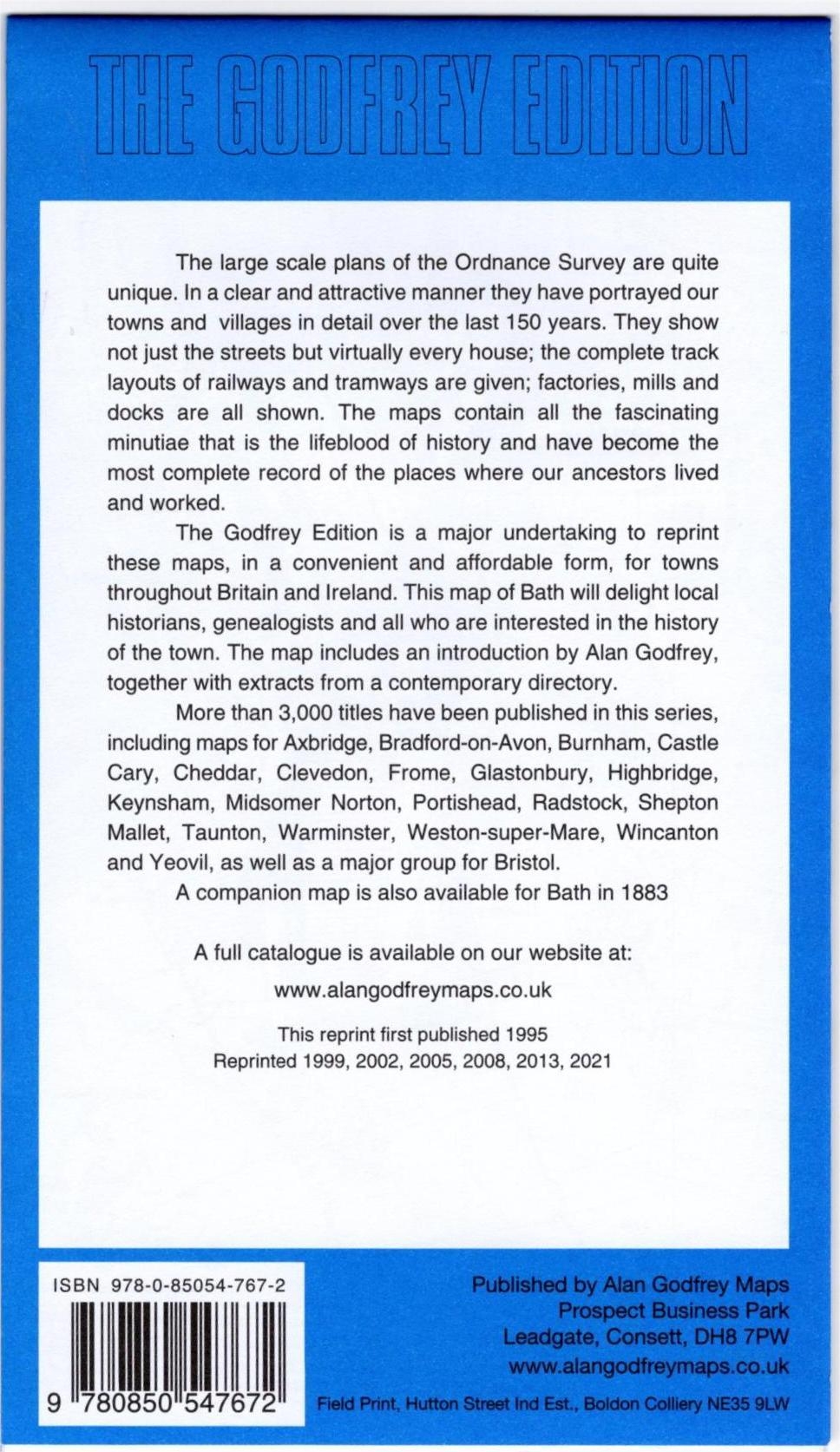 THE GODFREY EDITION

The large scale plans of the Ordnance Survey are quite unique. In a clear and attractive manner they have portrayed our towns and villages in detail over the last 150 years. They show not just the streets but virtually every house; the complete track layouts of railways and tramways are given; factories, mills and docks are all shown. The maps contain all the fascinating minutiae that is the lifeblood of history and have become the most complete record of the places where our ancestors lived and worked.

The Godfrey Edition is a major undertaking to reprint these maps, in a convenient and affordable form, for towns throughout Britain and Ireland. This map of Bath will delight local historians, genealogists and all who are interested in the history of the town. The map includes an introduction by Alan Godfrey, together with extracts from a contemporary directory.

More than 3,000 titles have been published in this series, including maps for Axbridge, Bradford-on-Avon, Burnham, Castle Cary, Cheddar, Clevedon, Frome, Glastonbury, Highbridge, Keynsham, Midsomer Norton, Portishead, Radstock, Shepton Mallet, Taunton, Warminster, Weston-super-Mare, Wincanton and Yeovil, as well as a major group for Bristol.

A companion map is also available for Bath in 1883

A full catalogue is available on our website at:
www.alangodfreymaps.co.uk

This reprint first published 1995
Reprinted 1999, 2002, 2005, 2008, 2013, 2021

ISBN 978-0-85054-767-2

9 780850 547672

Published by Alan Godfrey Maps
Prospect Business Park
Leadgate, Consett, DH8 7PW
www.alangodfreymaps.co.uk

Field Print, Hutton Street Ind Est., Boldon Colliery NE35 9LW